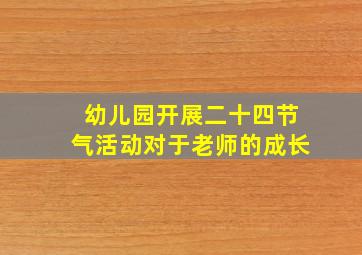 幼儿园开展二十四节气活动对于老师的成长